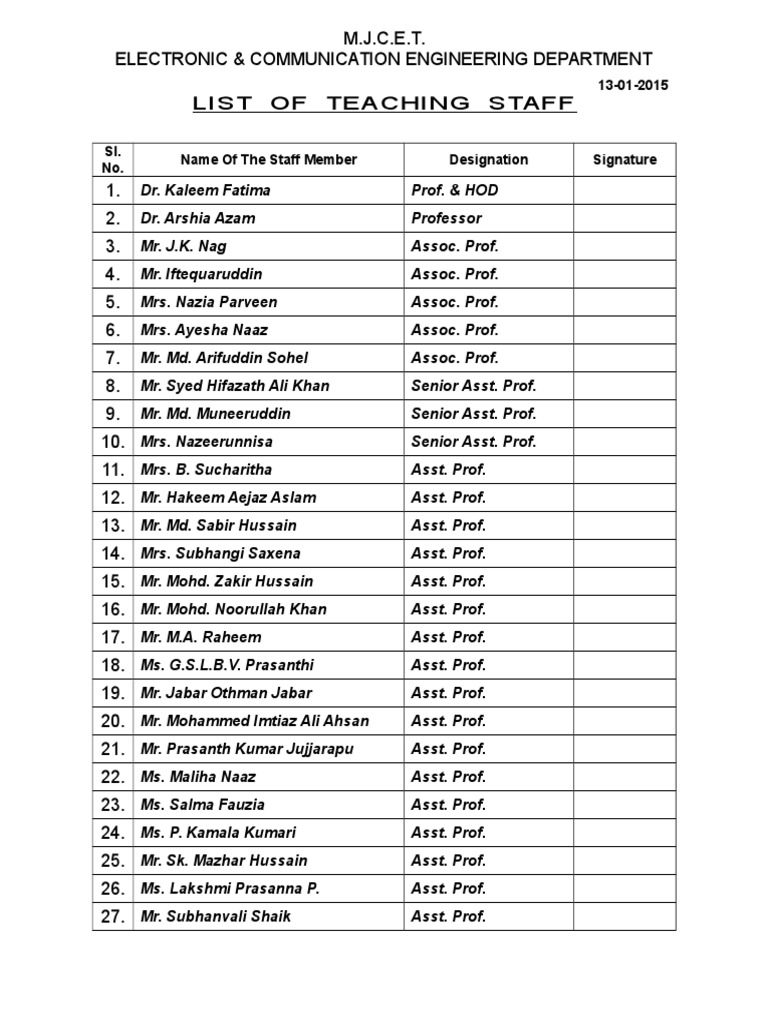 M.J.C.E.T.
ELECTRONIC & COMMUNICATION ENGINEERING DEPARTMENT

13-01-2015

LIST OF TEACHING STAFF

| Sl. No. | Name Of The Staff Member | Designation | Signature |
|---|---|---|---|
| 1. | Dr. Kaleem Fatima | Prof. & HOD | |
| 2. | Dr. Arshia Azam | Professor | |
| 3. | Mr. J.K. Nag | Assoc. Prof. | |
| 4. | Mr. Iftequaruddin | Assoc. Prof. | |
| 5. | Mrs. Nazia Parveen | Assoc. Prof. | |
| 6. | Mrs. Ayesha Naaz | Assoc. Prof. | |
| 7. | Mr. Md. Arifuddin Sohel | Assoc. Prof. | |
| 8. | Mr. Syed Hifazath Ali Khan | Senior Asst. Prof. | |
| 9. | Mr. Md. Muneeruddin | Senior Asst. Prof. | |
| 10. | Mrs. Nazeerunnisa | Senior Asst. Prof. | |
| 11. | Mrs. B. Sucharitha | Asst. Prof. | |
| 12. | Mr. Hakeem Aejaz Aslam | Asst. Prof. | |
| 13. | Mr. Md. Sabir Hussain | Asst. Prof. | |
| 14. | Mrs. Subhangi Saxena | Asst. Prof. | |
| 15. | Mr. Mohd. Zakir Hussain | Asst. Prof. | |
| 16. | Mr. Mohd. Noorullah Khan | Asst. Prof. | |
| 17. | Mr. M.A. Raheem | Asst. Prof. | |
| 18. | Ms. G.S.L.B.V. Prasanthi | Asst. Prof. | |
| 19. | Mr. Jabar Othman Jabar | Asst. Prof. | |
| 20. | Mr. Mohammed Imtiaz Ali Ahsan | Asst. Prof. | |
| 21. | Mr. Prasanth Kumar Jujjarapu | Asst. Prof. | |
| 22. | Ms. Maliha Naaz | Asst. Prof. | |
| 23. | Ms. Salma Fauzia | Asst. Prof. | |
| 24. | Ms. P. Kamala Kumari | Asst. Prof. | |
| 25. | Mr. Sk. Mazhar Hussain | Asst. Prof. | |
| 26. | Ms. Lakshmi Prasanna P. | Asst. Prof. | |
| 27. | Mr. Subhanvali Shaik | Asst. Prof. | |